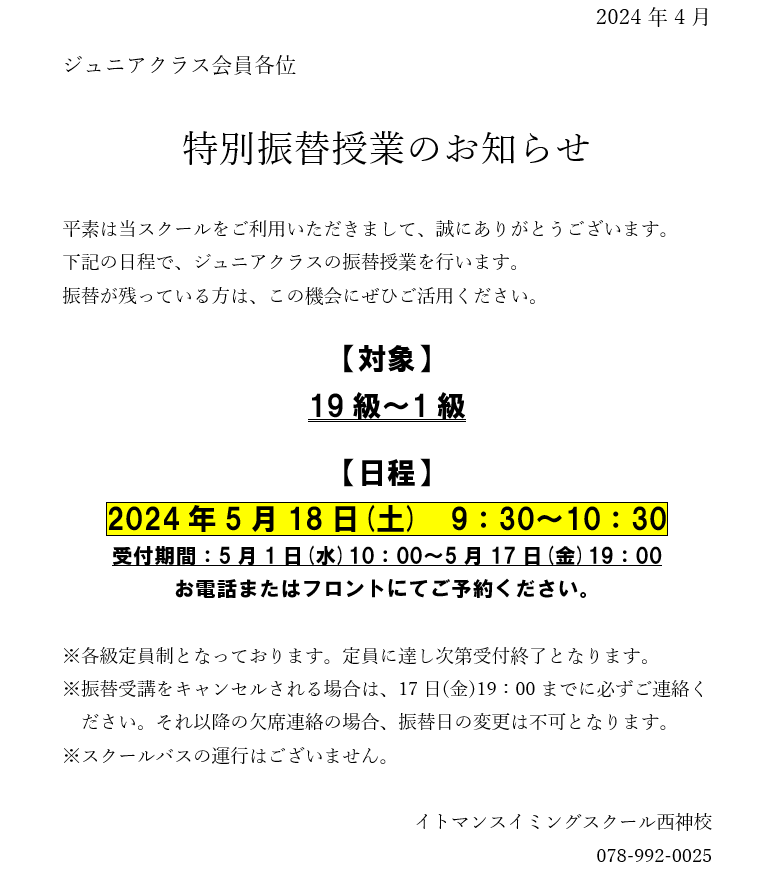 2024 年 4 月

ジュニアクラス会員各位

特別振替授業のお知らせ

平素は当スクールをご利用いただきまして、誠にありがとうございます。
下記の日程で、ジュニアクラスの振替授業を行います。
振替が残っている方は、この機会にぜひご活用ください。

【対象】
19 級～1 級

【日程】
2024 年 5 月 18 日(土)　9：30～10：30
受付期間：5 月 1 日(水) 10：00～5 月 17 日(金) 19：00
お電話またはフロントにてご予約ください。

※各級定員制となっております。定員に達し次第受付終了となります。
※振替受講をキャンセルされる場合は、17 日(金)19：00 までに必ずご連絡ください。それ以降の欠席連絡の場合、振替日の変更は不可となります。
※スクールバスの運行はございません。

イトマンスイミングスクール西神校
078-992-0025